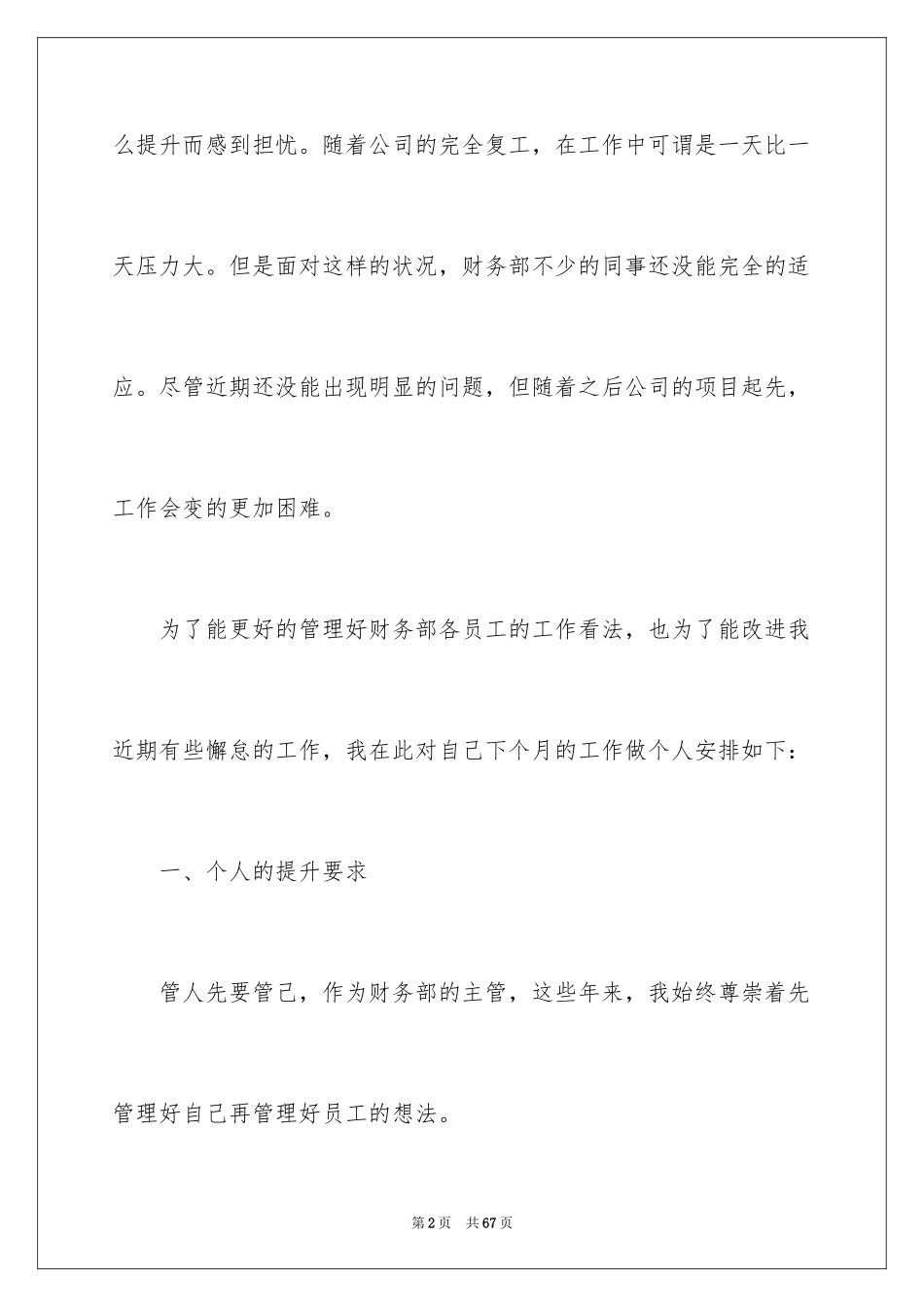 么提升而感到担忧。随着公司的完全复工，在工作中可谓是一天比一天压力大。但是面对这样的状况，财务部不少的同事还没能完全的适应。尽管近期还没能出现明显的问题，但随着之后公司的项目起先，工作会变的更加困难。

为了能更好的管理好财务部各员工的工作看法，也为了能改进我近期有些懈怠的工作，我在此对自己下个月的工作做个人安排如下：

一、个人的提升要求

管人先要管己，作为财务部的主管，这些年来，我始终尊崇着先管理好自己再管理好员工的想法。

第2页 共67页